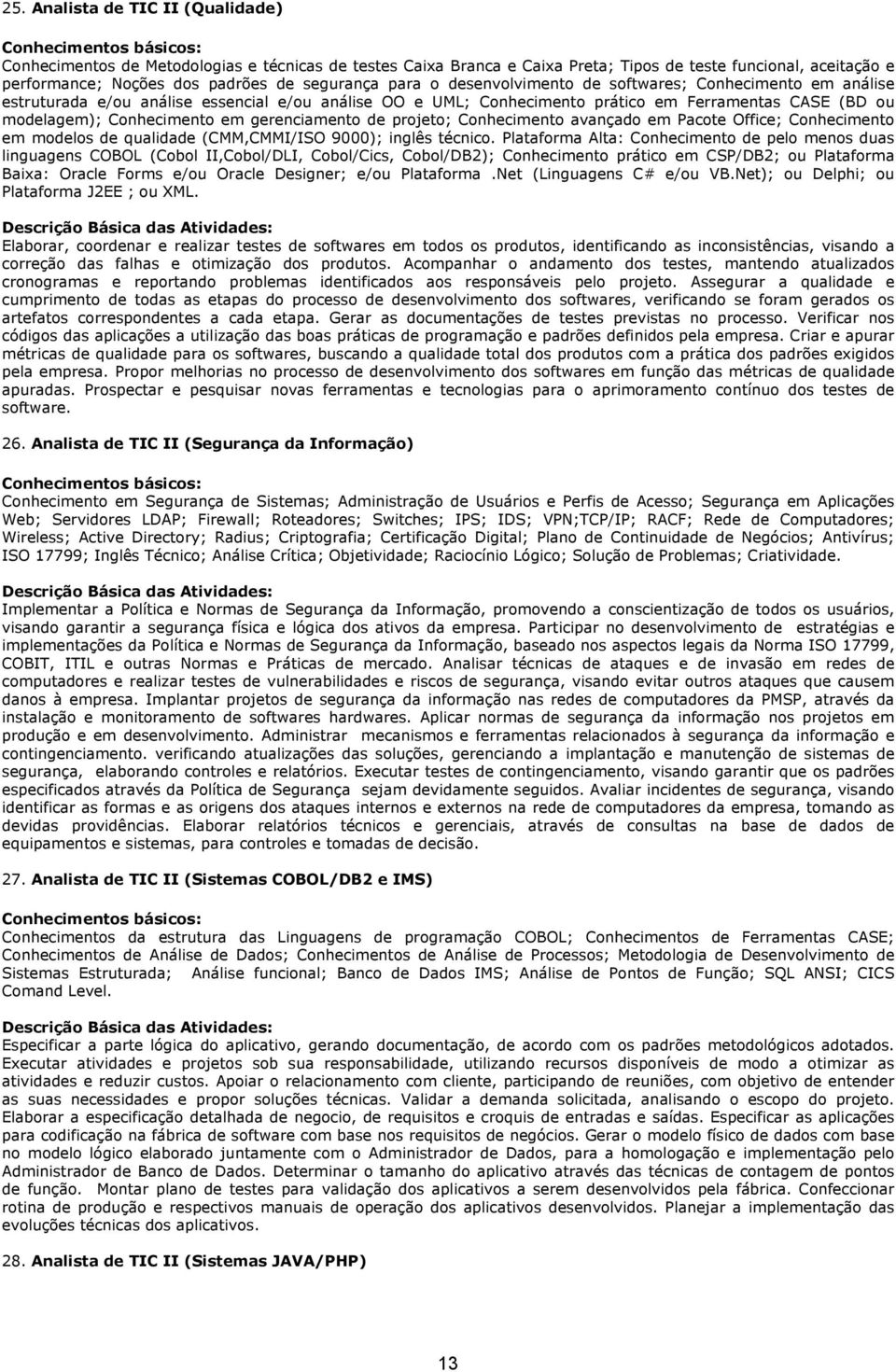 25. Analista de TIC II (Qualidade)

Conhecimentos básicos:
Conhecimentos de Metodologias e técnicas de testes Caixa Branca e Caixa Preta; Tipos de teste funcional, aceitação e performance; Noções dos padrões de segurança para o desenvolvimento de softwares; Conhecimento em análise estruturada e/ou análise essencial e/ou análise OO e UML; Conhecimento prático em Ferramentas CASE (BD ou modelagem); Conhecimento em gerenciamento de projeto; Conhecimento avançado em Pacote Office; Conhecimento em modelos de qualidade (CMM,CMMI/ISO 9000); inglês técnico. Plataforma Alta: Conhecimento de pelo menos duas linguagens COBOL (Cobol II,Cobol/DLI, Cobol/Cics, Cobol/DB2); Conhecimento prático em CSP/DB2; ou Plataforma Baixa: Oracle Forms e/ou Oracle Designer; e/ou Plataforma .Net (Linguagens C# e/ou VB.Net); ou Delphi; ou Plataforma J2EE ; ou XML.

Descrição Básica das Atividades:
Elaborar, coordenar e realizar testes de softwares em todos os produtos, identificando as inconsistências, visando a correção das falhas e otimização dos produtos. Acompanhar o andamento dos testes, mantendo atualizados cronogramas e reportando problemas identificados aos responsáveis pelo projeto. Assegurar a qualidade e cumprimento de todas as etapas do processo de desenvolvimento dos softwares, verificando se foram gerados os artefatos correspondentes a cada etapa. Gerar as documentações de testes previstas no processo. Verificar nos códigos das aplicações a utilização das boas práticas de programação e padrões definidos pela empresa. Criar e apurar métricas de qualidade para os softwares, buscando a qualidade total dos produtos com a prática dos padrões exigidos pela empresa. Propor melhorias no processo de desenvolvimento dos softwares em função das métricas de qualidade apuradas. Prospectar e pesquisar novas ferramentas e tecnologias para o aprimoramento contínuo dos testes de software.

26. Analista de TIC II (Segurança da Informação)

Conhecimentos básicos:
Conhecimento em Segurança de Sistemas; Administração de Usuários e Perfis de Acesso; Segurança em Aplicações Web; Servidores LDAP; Firewall; Roteadores; Switches; IPS; IDS; VPN;TCP/IP; RACF; Rede de Computadores; Wireless; Active Directory; Radius; Criptografia; Certificação Digital; Plano de Continuidade de Negócios; Antivírus; ISO 17799; Inglês Técnico; Análise Crítica; Objetividade; Raciocínio Lógico; Solução de Problemas; Criatividade.

Descrição Básica das Atividades:
Implementar a Política e Normas de Segurança da Informação, promovendo a conscientização de todos os usuários, visando garantir a segurança física e lógica dos ativos da empresa. Participar no desenvolvimento de estratégias e implementações da Política e Normas de Segurança da Informação, baseado nos aspectos legais da Norma ISO 17799, COBIT, ITIL e outras Normas e Práticas de mercado. Analisar técnicas de ataques e de invasão em redes de computadores e realizar testes de vulnerabilidades e riscos de segurança, visando evitar outros ataques que causem danos à empresa. Implantar projetos de segurança da informação nas redes de computadores da PMSP, através da instalação e monitoramento de softwares hardwares. Aplicar normas de segurança da informação nos projetos em produção e em desenvolvimento. Administrar mecanismos e ferramentas relacionados à segurança da informação e contingenciamento. verificando atualizações das soluções, gerenciando a implantação e manutenção de sistemas de segurança, elaborando controles e relatórios. Executar testes de contingenciamento, visando garantir que os padrões especificados através da Política de Segurança sejam devidamente seguidos. Avaliar incidentes de segurança, visando identificar as formas e as origens dos ataques internos e externos na rede de computadores da empresa, tomando as devidas providências. Elaborar relatórios técnicos e gerenciais, através de consultas na base de dados de equipamentos e sistemas, para controles e tomadas de decisão.

27. Analista de TIC II (Sistemas COBOL/DB2 e IMS)

Conhecimentos básicos:
Conhecimentos da estrutura das Linguagens de programação COBOL; Conhecimentos de Ferramentas CASE; Conhecimentos de Análise de Dados; Conhecimentos de Análise de Processos; Metodologia de Desenvolvimento de Sistemas Estruturada; Análise funcional; Banco de Dados IMS; Análise de Pontos de Função; SQL ANSI; CICS Comand Level.

Descrição Básica das Atividades:
Especificar a parte lógica do aplicativo, gerando documentação, de acordo com os padrões metodológicos adotados. Executar atividades e projetos sob sua responsabilidade, utilizando recursos disponíveis de modo a otimizar as atividades e reduzir custos. Apoiar o relacionamento com cliente, participando de reuniões, com objetivo de entender as suas necessidades e propor soluções técnicas. Validar a demanda solicitada, analisando o escopo do projeto. Elaborar a especificação detalhada de negocio, de requisitos e croquis de entradas e saídas. Especificar as aplicações para codificação na fábrica de software com base nos requisitos de negócios. Gerar o modelo físico de dados com base no modelo lógico elaborado juntamente com o Administrador de Dados, para a homologação e implementação pelo Administrador de Banco de Dados. Determinar o tamanho do aplicativo através das técnicas de contagem de pontos de função. Montar plano de testes para validação dos aplicativos a serem desenvolvidos pela fábrica. Confeccionar rotina de produção e respectivos manuais de operação dos aplicativos desenvolvidos. Planejar a implementação das evoluções técnicas dos aplicativos.

28. Analista de TIC II (Sistemas JAVA/PHP)

13